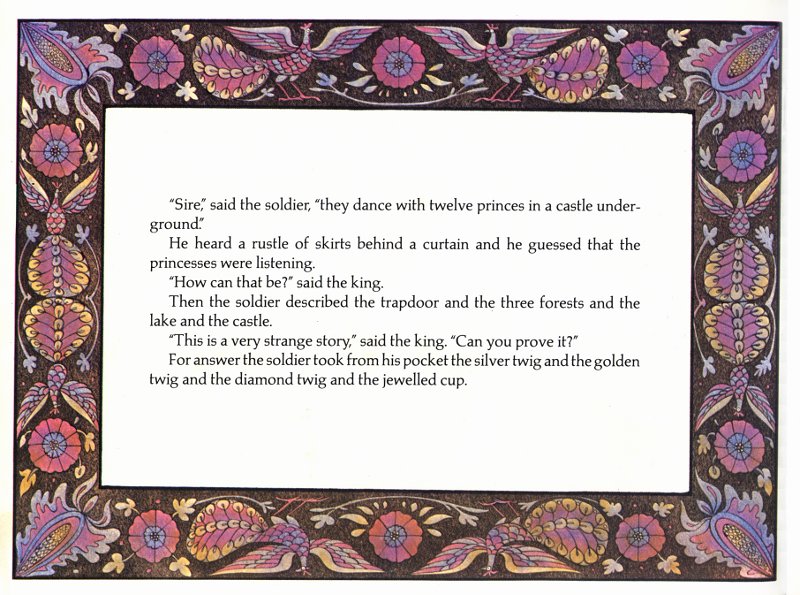 "Sire," said the soldier, "they dance with twelve princes in a castle underground."

He heard a rustle of skirts behind a curtain and he guessed that the princesses were listening.

"How can that be?" said the king.

Then the soldier described the trapdoor and the three forests and the lake and the castle.

"This is a very strange story," said the king. "Can you prove it?"

For answer the soldier took from his pocket the silver twig and the golden twig and the diamond twig and the jewelled cup.